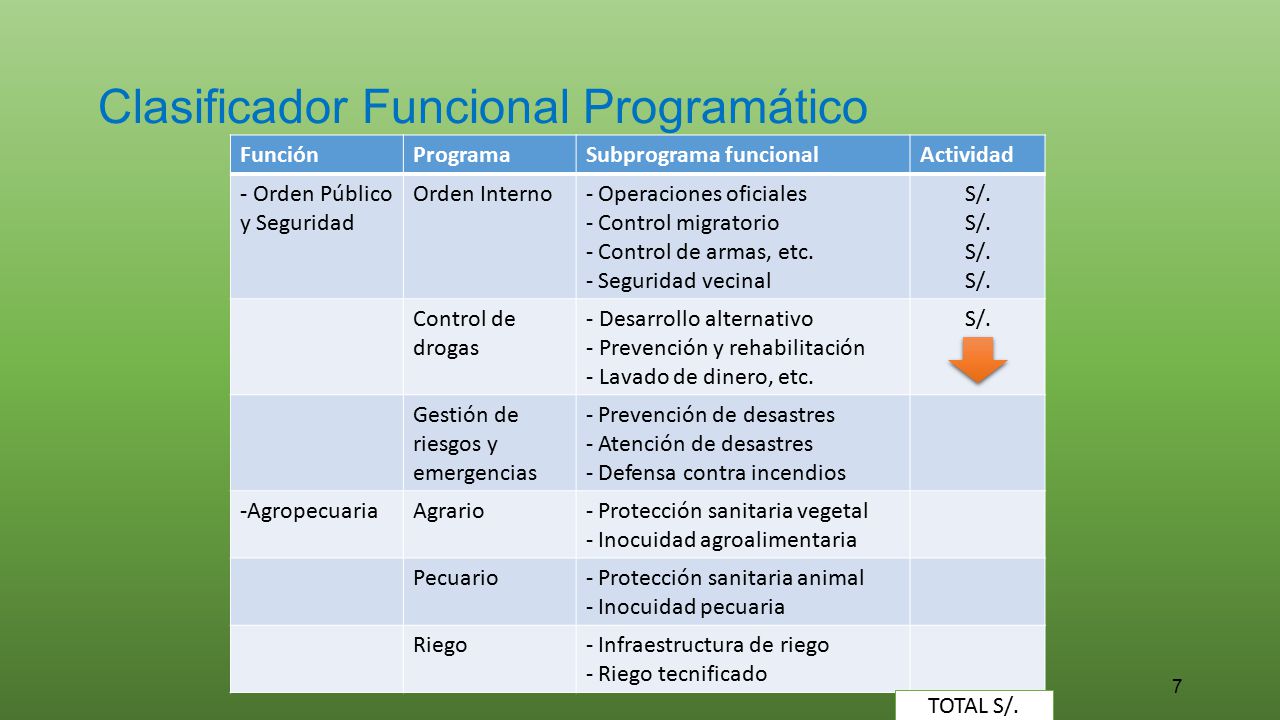 Clasificador Funcional Programático

| Función | Programa | Subprograma funcional | Actividad |
|---|---|---|---|
| - Orden Público y Seguridad | Orden Interno | - Operaciones oficiales<br>- Control migratorio<br>- Control de armas, etc.<br>- Seguridad vecinal | S/.<br>S/.<br>S/.<br>S/. |
| | Control de drogas | - Desarrollo alternativo<br>- Prevención y rehabilitación<br>- Lavado de dinero, etc. | S/. |
| | Gestión de riesgos y emergencias | - Prevención de desastres<br>- Atención de desastres<br>- Defensa contra incendios | |
| -Agropecuaria | Agrario | - Protección sanitaria vegetal<br>- Inocuidad agroalimentaria | |
| | Pecuario | - Protección sanitaria animal<br>- Inocuidad pecuaria | |
| | Riego | - Infraestructura de riego<br>- Riego tecnificado | |

TOTAL S/.

7